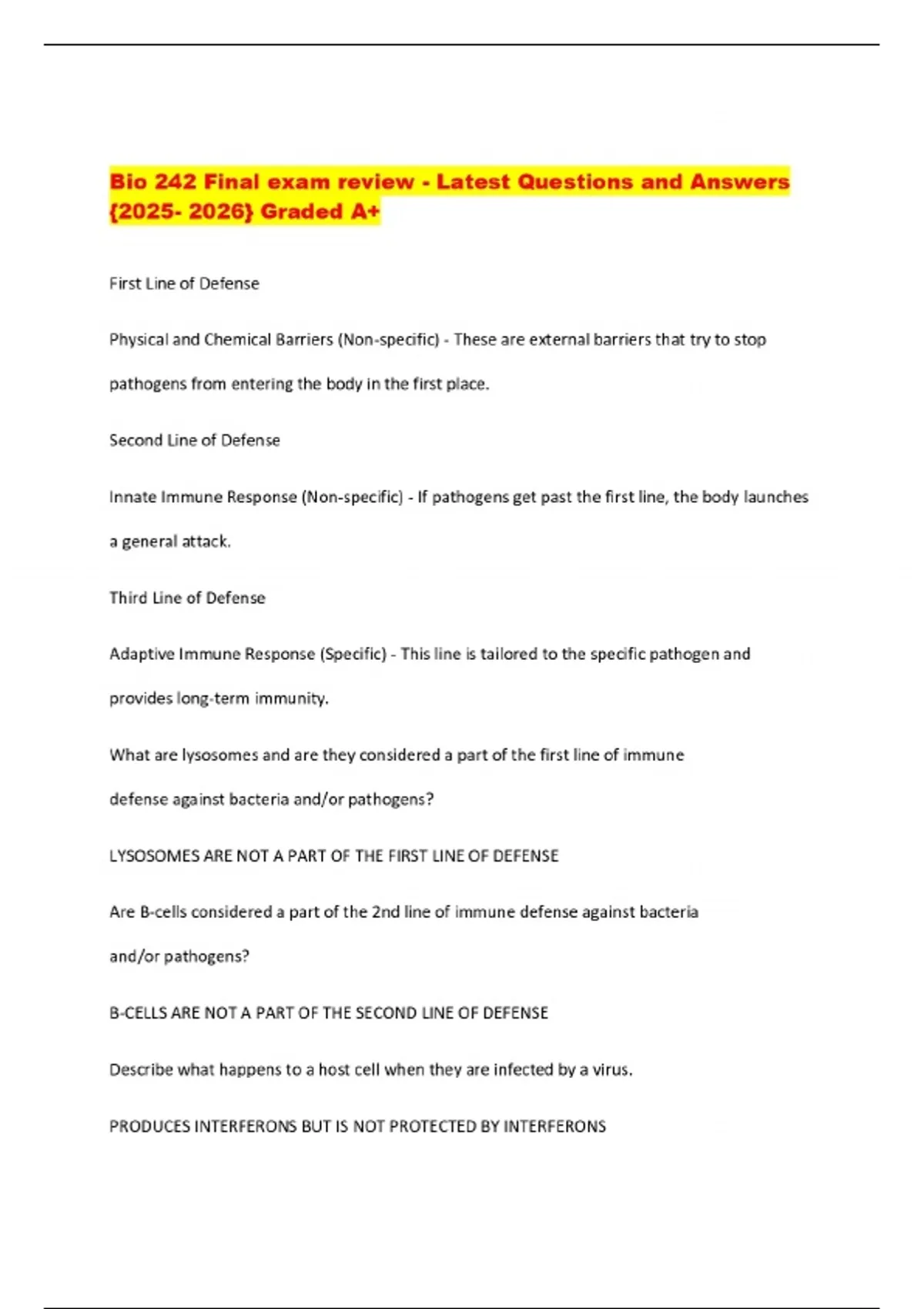 Bio 242 Final exam review - Latest Questions and Answers {2025- 2026} Graded A+

First Line of Defense

Physical and Chemical Barriers (Non-specific) - These are external barriers that try to stop pathogens from entering the body in the first place.

Second Line of Defense

Innate Immune Response (Non-specific) - If pathogens get past the first line, the body launches a general attack.

Third Line of Defense

Adaptive Immune Response (Specific) - This line is tailored to the specific pathogen and provides long-term immunity.

What are lysosomes and are they considered a part of the first line of immune defense against bacteria and/or pathogens?

LYSOSOMES ARE NOT A PART OF THE FIRST LINE OF DEFENSE

Are B-cells considered a part of the 2nd line of immune defense against bacteria and/or pathogens?

B-CELLS ARE NOT A PART OF THE SECOND LINE OF DEFENSE

Describe what happens to a host cell when they are infected by a virus.

PRODUCES INTERFERONS BUT IS NOT PROTECTED BY INTERFERONS